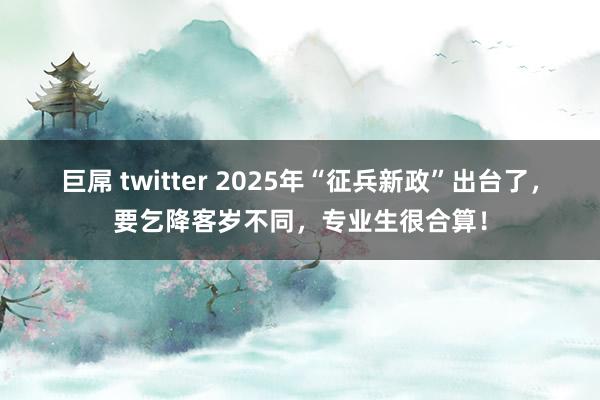 巨屌 twitter 2025年“征兵新政”出台了，要乞降客岁不同，专业生很合算！